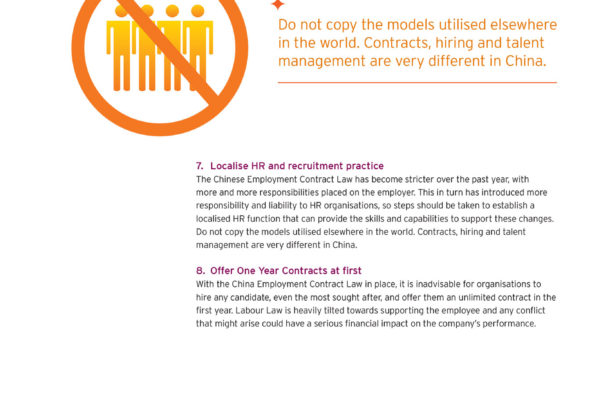 Do not copy the models utilised elsewhere in the world. Contracts, hiring and talent management are very different in China.

7. Localise HR and recruitment practice

The Chinese Employment Contract Law has become stricter over the past year, with more and more responsibilities placed on the employer. This in turn has introduced more responsibility and liability to HR organisations, so steps should be taken to establish a localised HR function that can provide the skills and capabilities to support these changes. Do not copy the models utilised elsewhere in the world. Contracts, hiring and talent management are very different in China.

8. Offer One Year Contracts at first

With the China Employment Contract Law in place, it is inadvisable for organisations to hire any candidate, even the most sought after, and offer them an unlimited contract in the first year. Labour Law is heavily tilted towards supporting the employee and any conflict that might arise could have a serious financial impact on the company's performance.